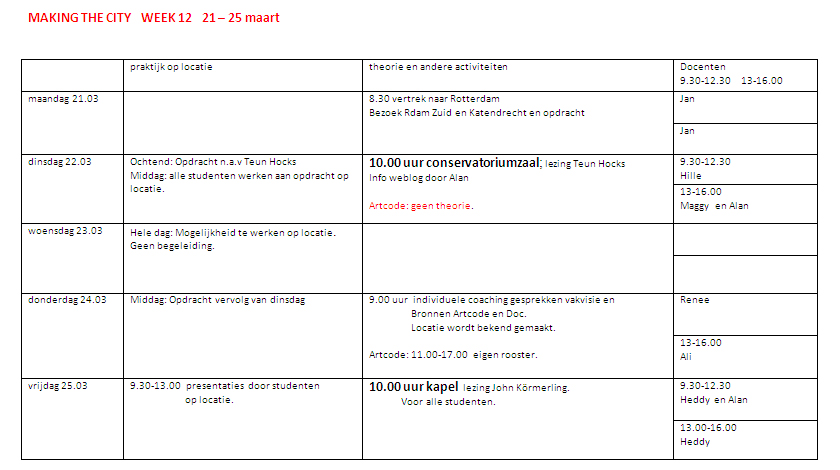 MAKING THE CITY WEEK 12 21 – 25 maart

| | praktijk op locatie | theorie en andere activiteiten | Docenten 9.30-12.30 13-16.00 |
|---|---|---|---|
| maandag 21.03 | | 8.30 vertrek naar Rotterdam Bezoek Rdam Zuid en Katendrecht en opdracht | Jan |
| | | | Jan |
| dinsdag 22.03 | Ochtend: Opdracht n.a.v Teun Hocks Middag: alle studenten werken aan opdracht op locatie. | 10.00 uur conservatoriumzaal; lezing Teun Hocks Info weblog door Alan Artcode: geen theorie. | 9.30-12.30 Hille |
| | | | 13-16.00 Maggy en Alan |
| woensdag 23.03 | Hele dag: Mogelijkheid te werken op locatie. Geen begeleiding. | | |
| | | | |
| donderdag 24.03 | Middag: Opdracht vervolg van dinsdag | 9.00 uur individuele coaching gesprekken vakvisie en Bronnen Artcode en Doc. Locatie wordt bekend gemaakt. Artcode: 11.00-17.00 eigen rooster. | Renee |
| | | | 13-16.00 Ali |
| vrijdag 25.03 | 9.30-13.00 presentaties door studenten op locatie. | 10.00 uur kapel lezing John Körmerling. Voor alle studenten. | 9.30-12.30 Heddy en Alan |
| | | | 13.00-16.00 Heddy |